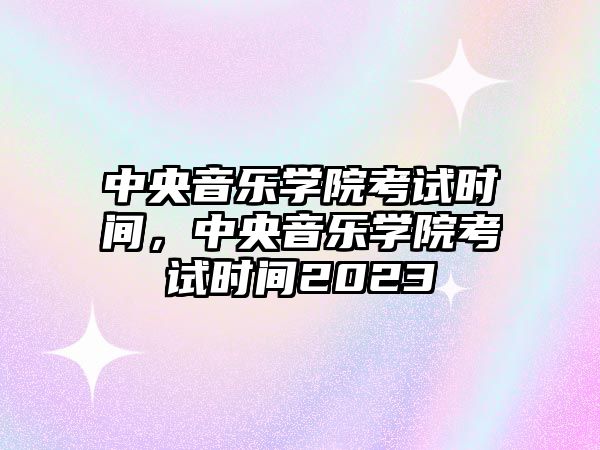 中央音乐学院考试时间，中央音乐学院考试时间2023